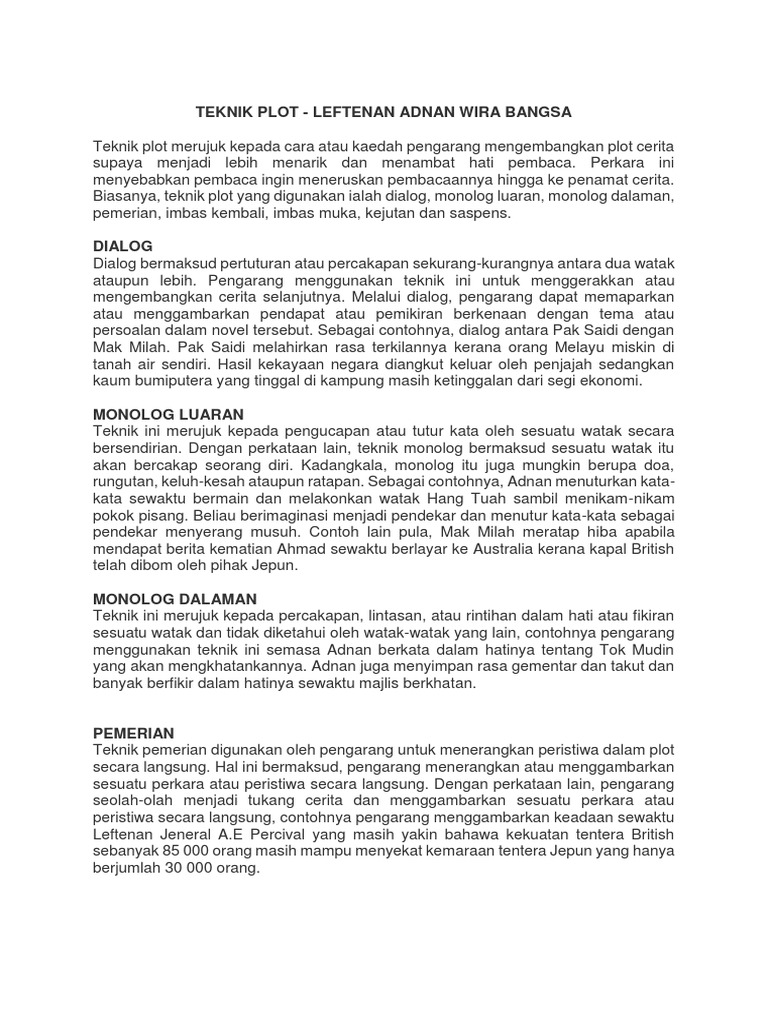 TEKNIK PLOT - LEFTENAN ADNAN WIRA BANGSA

Teknik plot merujuk kepada cara atau kaedah pengarang mengembangkan plot cerita supaya menjadi lebih menarik dan menambat hati pembaca. Perkara ini menyebabkan pembaca ingin meneruskan pembacaannya hingga ke penamat cerita. Biasanya, teknik plot yang digunakan ialah dialog, monolog luaran, monolog dalaman, pemerian, imbas kembali, imbas muka, kejutan dan saspens.

DIALOG
Dialog bermaksud pertuturan atau percakapan sekurang-kurangnya antara dua watak ataupun lebih. Pengarang menggunakan teknik ini untuk menggerakkan atau mengembangkan cerita selanjutnya. Melalui dialog, pengarang dapat memaparkan atau menggambarkan pendapat atau pemikiran berkenaan dengan tema atau persoalan dalam novel tersebut. Sebagai contohnya, dialog antara Pak Saidi dengan Mak Milah. Pak Saidi melahirkan rasa terkilannya kerana orang Melayu miskin di tanah air sendiri. Hasil kekayaan negara diangkut keluar oleh penjajah sedangkan kaum bumiputera yang tinggal di kampung masih ketinggalan dari segi ekonomi.

MONOLOG LUARAN
Teknik ini merujuk kepada pengucapan atau tutur kata oleh sesuatu watak secara bersendirian. Dengan perkataan lain, teknik monolog bermaksud sesuatu watak itu akan bercakap seorang diri. Kadangkala, monolog itu juga mungkin berupa doa, rungutan, keluh-kesah ataupun ratapan. Sebagai contohnya, Adnan menuturkan kata-kata sewaktu bermain dan melakonkan watak Hang Tuah sambil menikam-nikam pokok pisang. Beliau berimaginasi menjadi pendekar dan menutur kata-kata sebagai pendekar menyerang musuh. Contoh lain pula, Mak Milah meratap hiba apabila mendapat berita kematian Ahmad sewaktu berlayar ke Australia kerana kapal British telah dibom oleh pihak Jepun.

MONOLOG DALAMAN
Teknik ini merujuk kepada percakapan, lintasan, atau rintihan dalam hati atau fikiran sesuatu watak dan tidak diketahui oleh watak-watak yang lain, contohnya pengarang menggunakan teknik ini semasa Adnan berkata dalam hatinya tentang Tok Mudin yang akan mengkhatankannya. Adnan juga menyimpan rasa gementar dan takut dan banyak berfikir dalam hatinya sewaktu majlis berkhatan.

PEMERIAN
Teknik pemerian digunakan oleh pengarang untuk menerangkan peristiwa dalam plot secara langsung. Hal ini bermaksud, pengarang menerangkan atau menggambarkan sesuatu perkara atau peristiwa secara langsung. Dengan perkataan lain, pengarang seolah-olah menjadi tukang cerita dan menggambarkan sesuatu perkara atau peristiwa secara langsung, contohnya pengarang menggambarkan keadaan sewaktu Leftenan Jeneral A.E Percival yang masih yakin bahawa kekuatan tentera British sebanyak 85 000 orang masih mampu menyekat kemaraan tentera Jepun yang hanya berjumlah 30 000 orang.